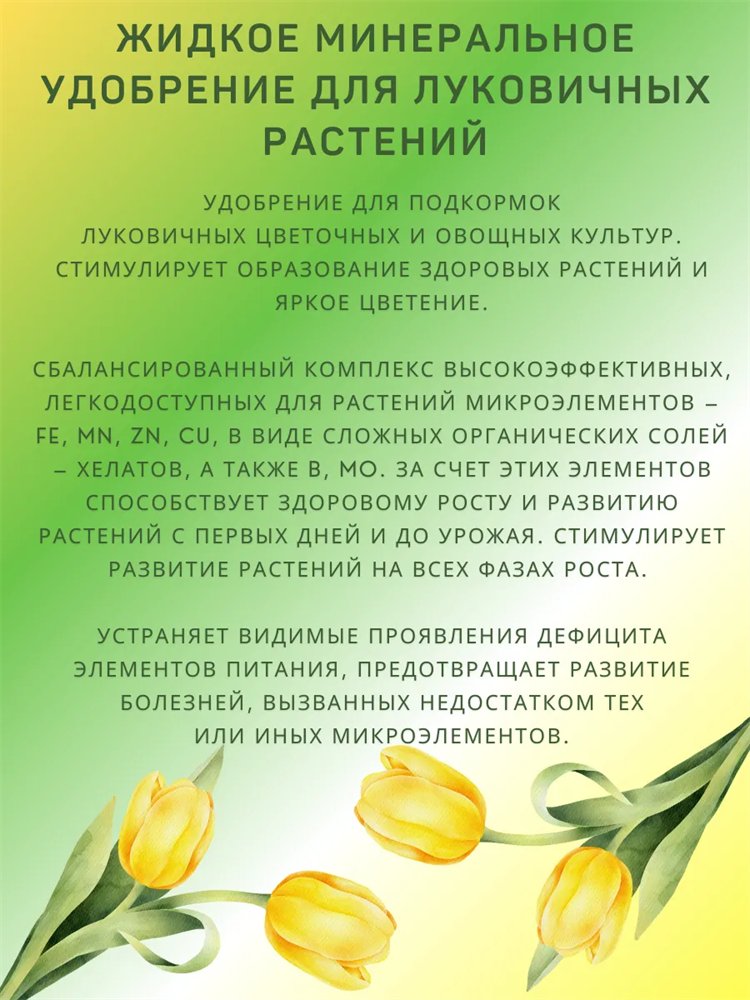 ЖИДКОЕ МИНЕРАЛЬНОЕ УДОБРЕНИЕ ДЛЯ ЛУКОВИЧНЫХ РАСТЕНИЙ

УДОБРЕНИЕ ДЛЯ ПОДКОРМОК ЛУКОВИЧНЫХ ЦВЕТОЧНЫХ И ОВОЩНЫХ КУЛЬТУР. СТИМУЛИРУЕТ ОБРАЗОВАНИЕ ЗДОРОВЫХ РАСТЕНИЙ И ЯРКОЕ ЦВЕТЕНИЕ.

СБАЛАНСИРОВАННЫЙ КОМПЛЕКС ВЫСОКОЭФФЕКТИВНЫХ, ЛЕГКОДОСТУПНЫХ ДЛЯ РАСТЕНИЙ МИКРОЭЛЕМЕНТОВ – FE, MN, ZN, CU, В ВИДЕ СЛОЖНЫХ ОРГАНИЧЕСКИХ СОЛЕЙ – ХЕЛАТОВ, А ТАКЖЕ B, MO. ЗА СЧЕТ ЭТИХ ЭЛЕМЕНТОВ СПОСОБСТВУЕТ ЗДОРОВОМУ РОСТУ И РАЗВИТИЮ РАСТЕНИЙ С ПЕРВЫХ ДНЕЙ И ДО УРОЖАЯ. СТИМУЛИРУЕТ РАЗВИТИЕ РАСТЕНИЙ НА ВСЕХ ФАЗАХ РОСТА.

УСТРАНЯЕТ ВИДИМЫЕ ПРОЯВЛЕНИЯ ДЕФИЦИТА ЭЛЕМЕНТОВ ПИТАНИЯ, ПРЕДОТВРАЩАЕТ РАЗВИТИЕ БОЛЕЗНЕЙ, ВЫЗВАННЫХ НЕДОСТАТКОМ ТЕХ ИЛИ ИНЫХ МИКРОЭЛЕМЕНТОВ.